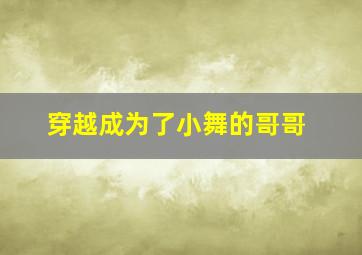 穿越成为了小舞的哥哥